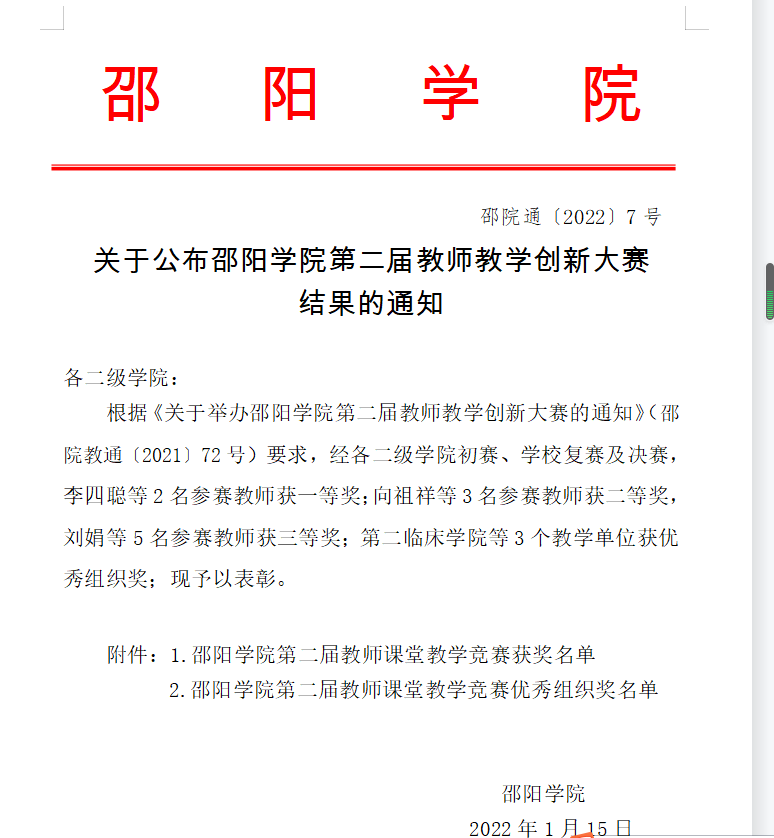 邵　阳　学　院

邵院通〔2022〕7 号

关于公布邵阳学院第二届教师教学创新大赛结果的通知

各二级学院：

根据《关于举办邵阳学院第二届教师教学创新大赛的通知》(邵院教通〔2021〕72 号）要求，经各二级学院初赛、学校复赛及决赛，李四聪等 2 名参赛教师获一等奖；向祖祥等 3 名参赛教师获二等奖，刘娟等 5 名参赛教师获三等奖；第二临床学院等 3 个教学单位获优秀组织奖；现予以表彰。

附件：1.邵阳学院第二届教师课堂教学竞赛获奖名单
2.邵阳学院第二届教师课堂教学竞赛优秀组织奖名单

邵阳学院

2022 年 1 月 15 日